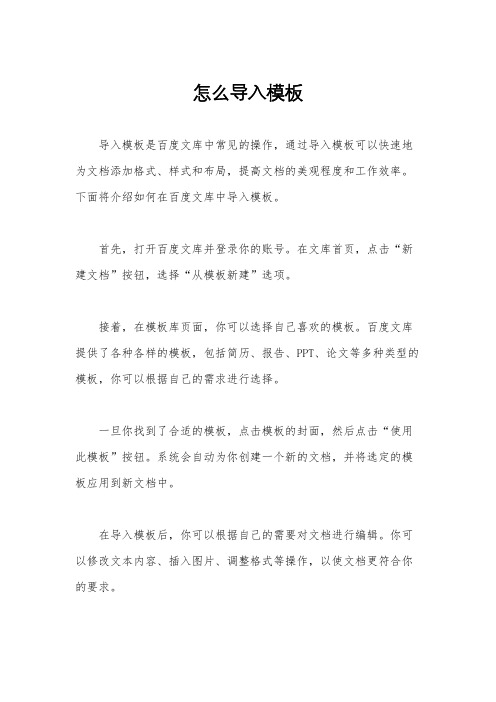 怎么导入模板

导入模板是百度文库中常见的操作，通过导入模板可以快速地为文档添加格式、样式和布局，提高文档的美观程度和工作效率。下面将介绍如何在百度文库中导入模板。

首先，打开百度文库并登录你的账号。在文库首页，点击“新建文档”按钮，选择“从模板新建”选项。

接着，在模板库页面，你可以选择自己喜欢的模板。百度文库提供了各种各样的模板，包括简历、报告、PPT、论文等多种类型的模板，你可以根据自己的需求进行选择。

一旦你找到了合适的模板，点击模板的封面，然后点击“使用此模板”按钮。系统会自动为你创建一个新的文档，并将选定的模板应用到新文档中。

在导入模板后，你可以根据自己的需要对文档进行编辑。你可以修改文本内容、插入图片、调整格式等操作，以使文档更符合你的要求。